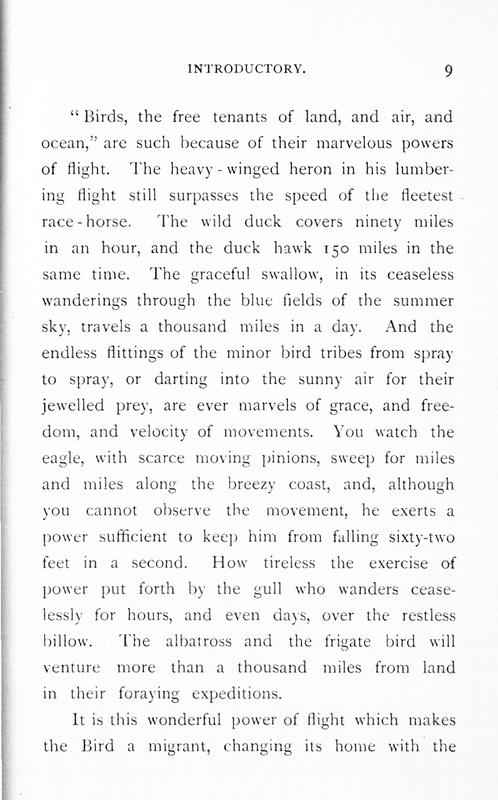 INTRODUCTORY. 9

"Birds, the free tenants of land, and air, and ocean," are such because of their marvelous powers of flight. The heavy-winged heron in his lumbering flight still surpasses the speed of the fleetest race-horse. The wild duck covers ninety miles in an hour, and the duck hawk 150 miles in the same time. The graceful swallow, in its ceaseless wanderings through the blue fields of the summer sky, travels a thousand miles in a day. And the endless flittings of the minor bird tribes from spray to spray, or darting into the sunny air for their jewelled prey, are ever marvels of grace, and freedom, and velocity of movements. You watch the eagle, with scarce moving pinions, sweep for miles and miles along the breezy coast, and, although you cannot observe the movement, he exerts a power sufficient to keep him from falling sixty-two feet in a second. How tireless the exercise of power put forth by the gull who wanders ceaselessly for hours, and even days, over the restless billow. The albatross and the frigate bird will venture more than a thousand miles from land in their foraying expeditions.

It is this wonderful power of flight which makes the Bird a migrant, changing its home with the